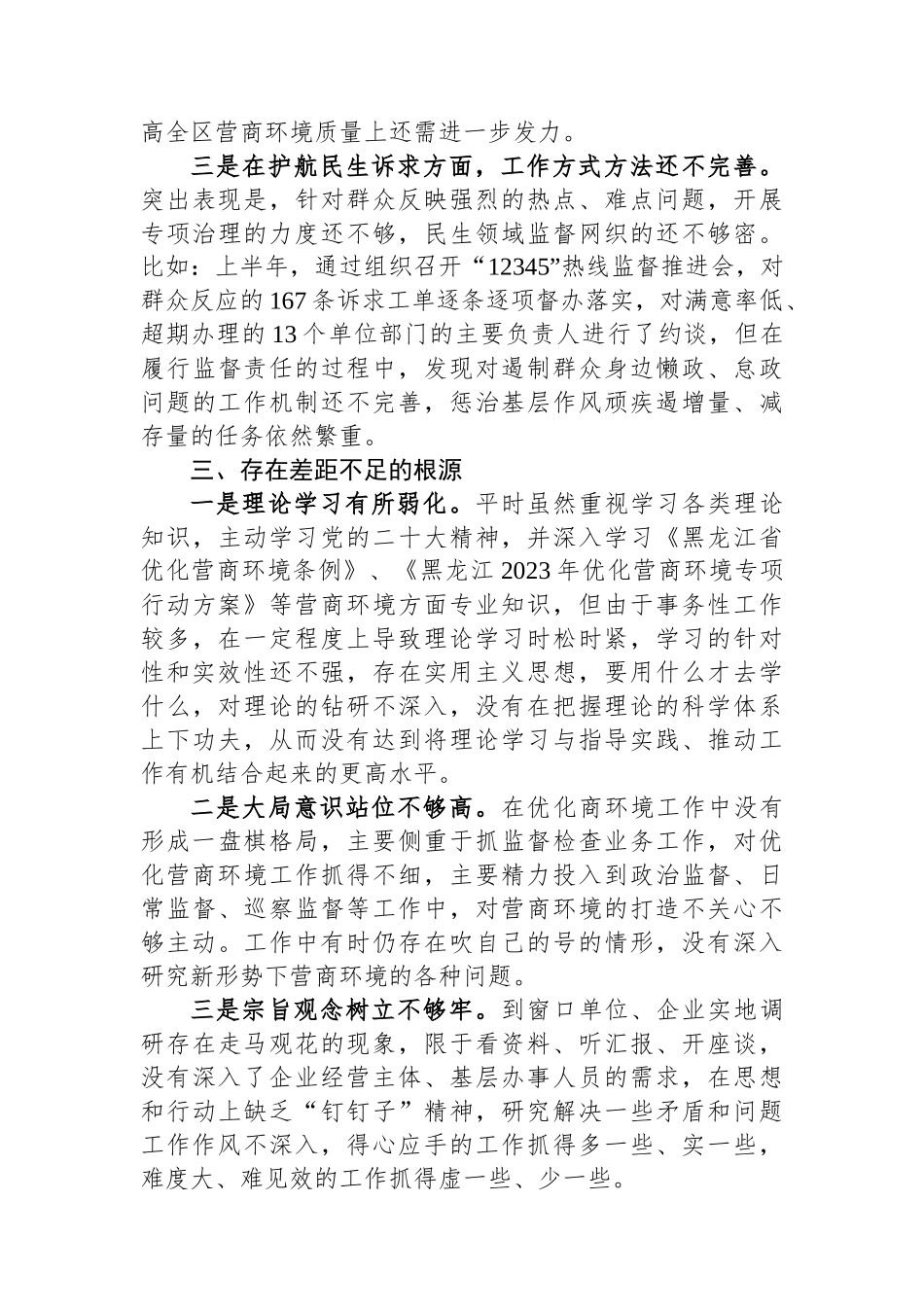 高全区营商环境质量上还需进一步发力。

三是在护航民生诉求方面，工作方式方法还不完善。突出表现是，针对群众反映强烈的热点、难点问题，开展专项治理的力度还不够，民生领域监督网织的还不够密。比如：上半年，通过组织召开“12345”热线监督推进会，对群众反应的167条诉求工单逐条逐项督办落实，对满意率低、超期办理的13个单位部门的主要负责人进行了约谈，但在履行监督责任的过程中，发现对遏制群众身边懒政、怠政问题的工作机制还不完善，惩治基层作风顽疾遏增量、减存量的任务依然繁重。

三、存在差距不足的根源

一是理论学习有所弱化。平时虽然重视学习各类理论知识，主动学习党的二十大精神，并深入学习《黑龙江省优化营商环境条例》、《黑龙江2023年优化营商环境专项行动方案》等营商环境方面专业知识，但由于事务性工作较多，在一定程度上导致理论学习时松时紧，学习的针对性和实效性还不强，存在实用主义思想，要用什么才去学什么，对理论的钻研不深入，没有在把握理论的科学体系上下功夫，从而没有达到将理论学习与指导实践、推动工作有机结合起来的更高水平。

二是大局意识站位不够高。在优化商环境工作中没有形成一盘棋格局，主要侧重于抓监督检查业务工作，对优化营商环境工作抓得不细，主要精力投入到政治监督、日常监督、巡察监督等工作中，对营商环境的打造不关心不够主动。工作中有时仍存在吹自己的号的情形，没有深入研究新形势下营商环境的各种问题。

三是宗旨观念树立不够牢。到窗口单位、企业实地调研存在走马观花的现象，限于看资料、听汇报、开座谈，没有深入了企业经营主体、基层办事人员的需求，在思想和行动上缺乏“钉钉子”精神，研究解决一些矛盾和问题工作作风不深入，得心应手的工作抓得多一些、实一些，难度大、难见效的工作抓得虚一些、少一些。